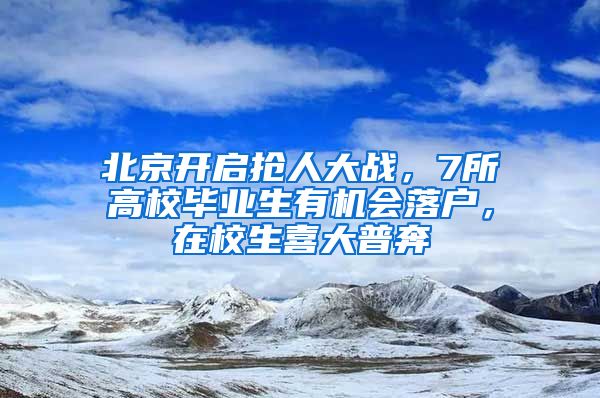 北京开启抢人大战，7所高校毕业生有机会落户，在校生喜大普奔